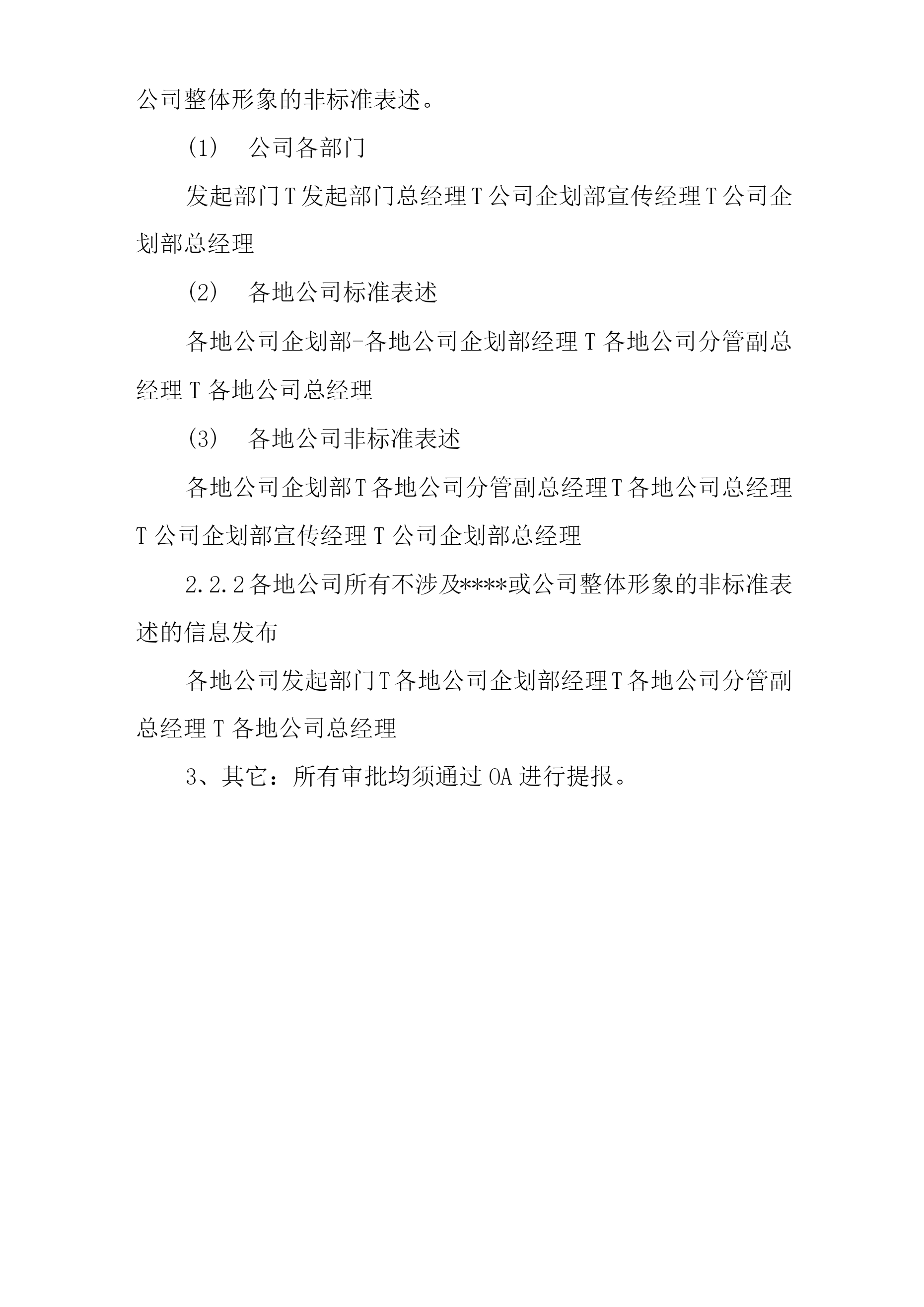 公司整体形象的非标准表述。

(1)　公司各部门

发起部门T发起部门总经理T公司企划部宣传经理T公司企划部总经理

(2)　各地公司标准表述

各地公司企划部-各地公司企划部经理T各地公司分管副总经理T各地公司总经理

(3)　各地公司非标准表述

各地公司企划部T各地公司分管副总经理T各地公司总经理T公司企划部宣传经理T公司企划部总经理

2.2.2各地公司所有不涉及****或公司整体形象的非标准表述的信息发布

各地公司发起部门T各地公司企划部经理T各地公司分管副总经理T各地公司总经理

3、其它：所有审批均须通过OA进行提报。